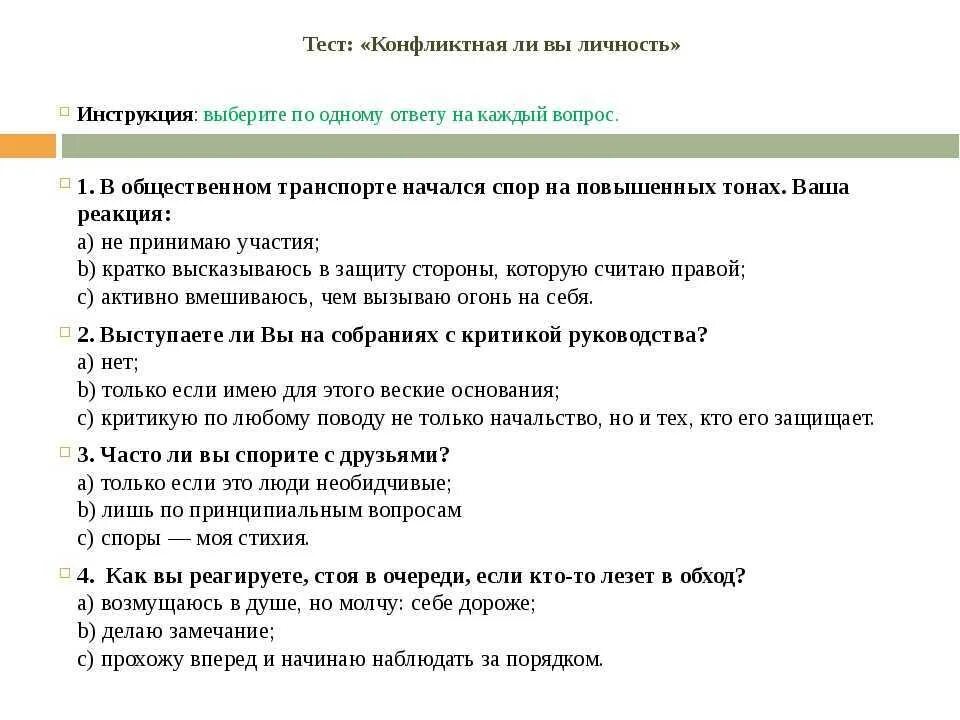 Тест: «Конфликтная ли вы личность»

Инструкция: выберите по одному ответу на каждый вопрос.

1. В общественном транспорте начался спор на повышенных тонах. Ваша реакция:
a) не принимаю участия;
b) кратко высказываюсь в защиту стороны, которую считаю правой;
c) активно вмешиваюсь, чем вызываю огонь на себя.

2. Выступаете ли Вы на собраниях с критикой руководства?
a) нет;
b) только если имею для этого веские основания;
c) критикую по любому поводу не только начальство, но и тех, кто его защищает.

3. Часто ли вы спорите с друзьями?
a) только если это люди необидчивые;
b) лишь по принципиальным вопросам
c) споры — моя стихия.

4. Как вы реагируете, стоя в очереди, если кто-то лезет в обход?
a) возмущаюсь в душе, но молчу: себе дороже;
b) делаю замечание;
c) прохожу вперед и начинаю наблюдать за порядком.